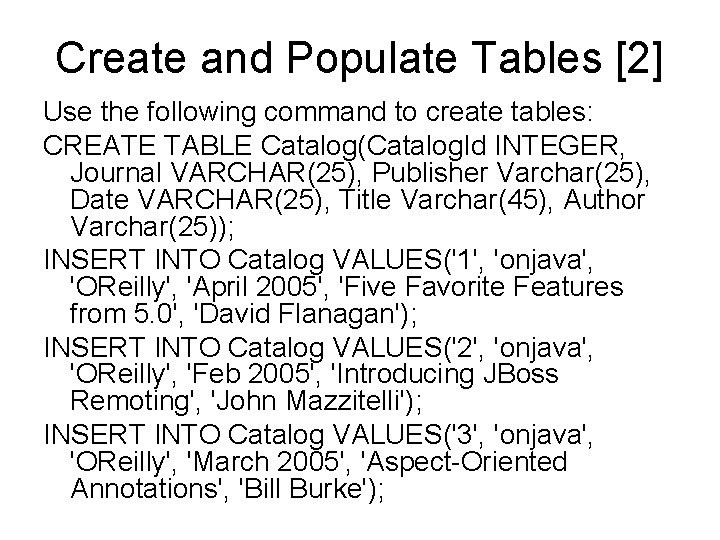 Create and Populate Tables [2]

Use the following command to create tables:

CREATE TABLE Catalog(CatalogId INTEGER, Journal VARCHAR(25), Publisher Varchar(25), Date VARCHAR(25), Title Varchar(45), Author Varchar(25));

INSERT INTO Catalog VALUES('1', 'onjava', 'OReilly', 'April 2005', 'Five Favorite Features from 5.0', 'David Flanagan');

INSERT INTO Catalog VALUES('2', 'onjava', 'OReilly', 'Feb 2005', 'Introducing JBoss Remoting', 'John Mazzitelli');

INSERT INTO Catalog VALUES('3', 'onjava', 'OReilly', 'March 2005', 'Aspect-Oriented Annotations', 'Bill Burke');